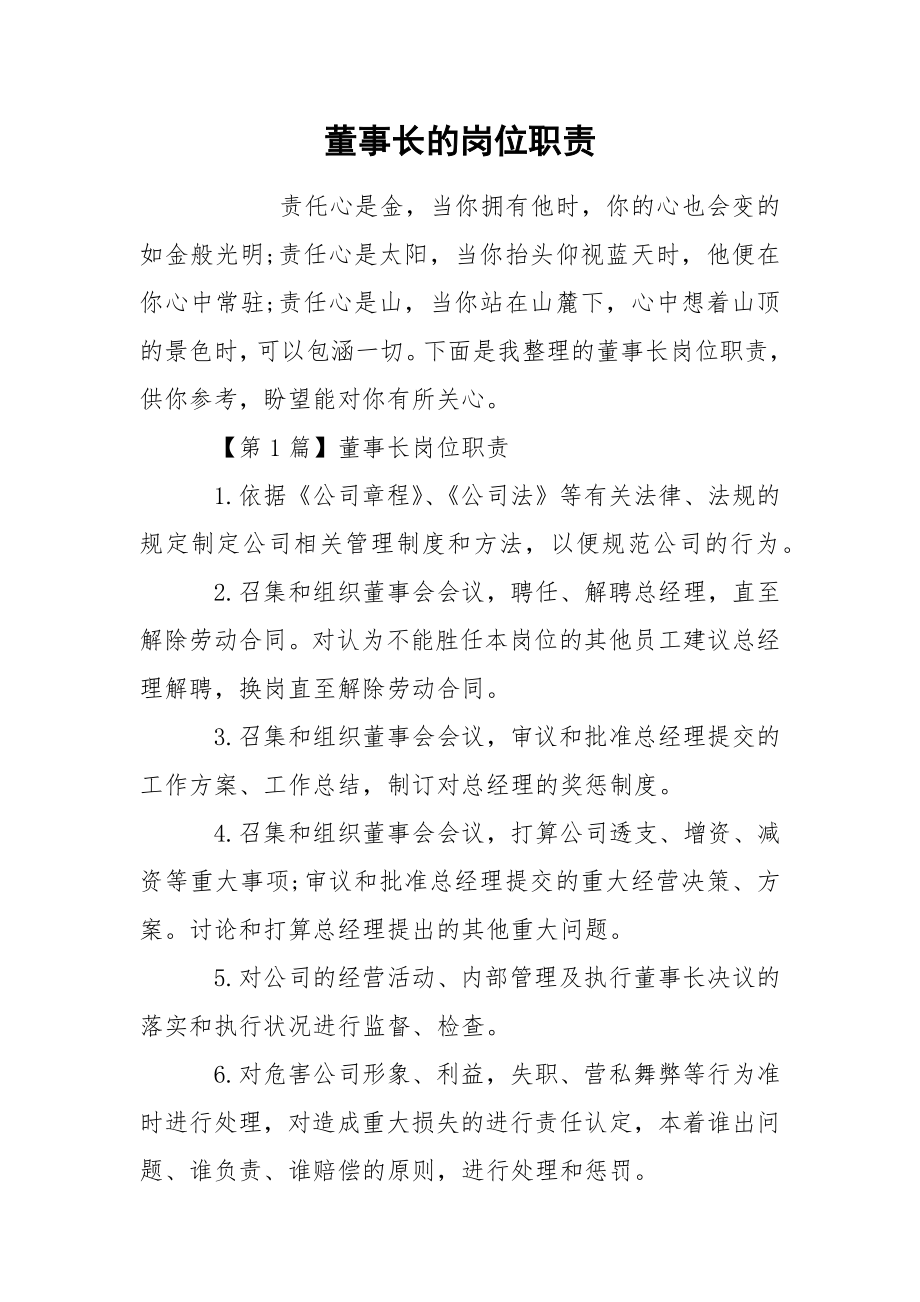 董事长的岗位职责

责任心是金，当你拥有他时，你的心也会变的如金般光明;责任心是太阳，当你抬头仰视蓝天时，他便在你心中常驻;责任心是山，当你站在山麓下，心中想着山顶的景色时，可以包涵一切。下面是我整理的董事长岗位职责，供你参考，盼望能对你有所关心。

【第 1 篇】董事长岗位职责

1.依据《公司章程》、《公司法》等有关法律、法规的规定制定公司相关管理制度和方法，以便规范公司的行为。

2.召集和组织董事会会议，聘任、解聘总经理，直至解除劳动合同。对认为不能胜任本岗位的其他员工建议总经理解聘，换岗直至解除劳动合同。

3.召集和组织董事会会议，审议和批准总经理提交的工作方案、工作总结，制订对总经理的奖惩制度。

4.召集和组织董事会会议，打算公司透支、增资、减资等重大事项;审议和批准总经理提交的重大经营决策、方案。讨论和打算总经理提出的其他重大问题。

5.对公司的经营活动、内部管理及执行董事长决议的落实和执行状况进行监督、检查。

6.对危害公司形象、利益，失职、营私舞弊等行为准时进行处理，对造成重大损失的进行责任认定，本着谁出问题、谁负责、谁赔偿的原则，进行处理和惩罚。